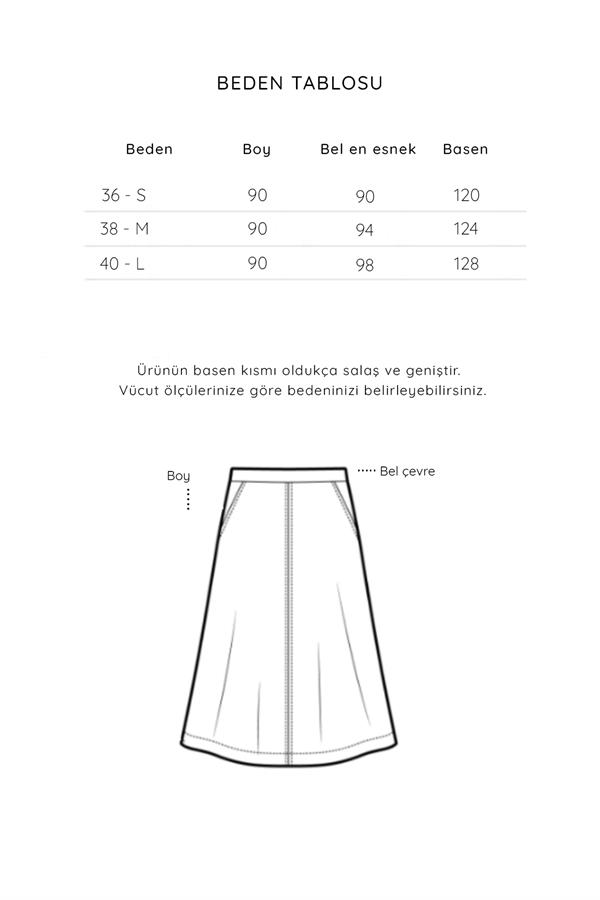 BEDEN TABLOSU

| Beden | Boy | Bel en esnek | Basen |
|---|---|---|---|
| 36 - S | 90 | 90 | 120 |
| 38 - M | 90 | 94 | 124 |
| 40 - L | 90 | 98 | 128 |

Ürünün basen kısmı oldukça salaş ve geniştir.
Vücut ölçülerinize göre bedeninizi belirleyebilirsiniz.

Boy

Bel çevre